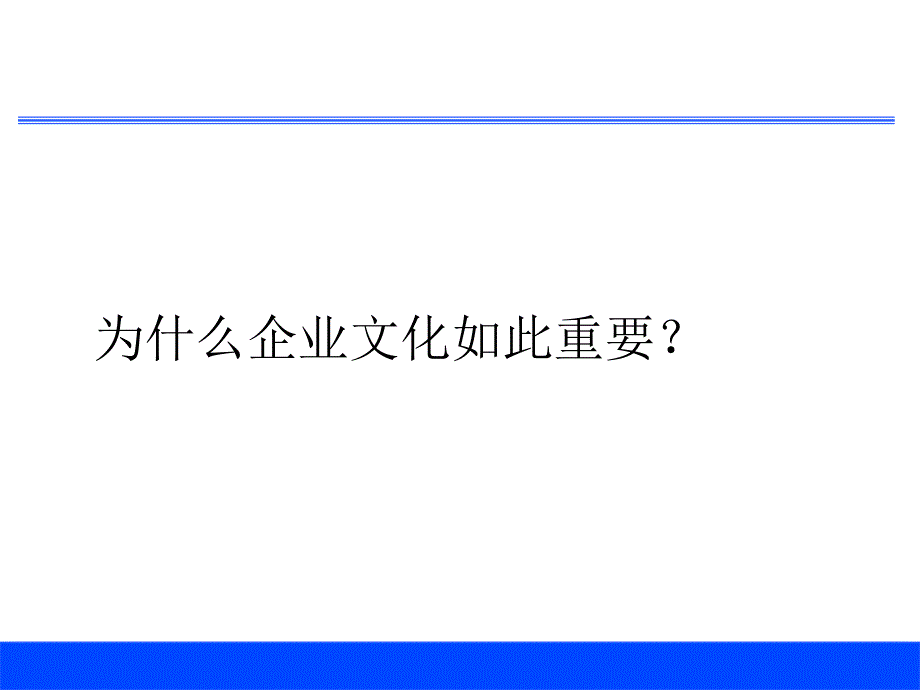 为什么企业文化如此重要？